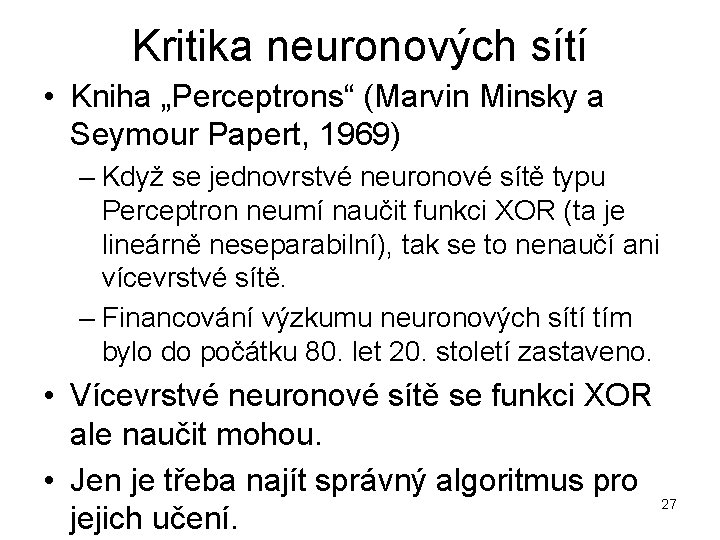 Kritika neuronových sítí

• Kniha „Perceptrons“ (Marvin Minsky a Seymour Papert, 1969)
– Když se jednovrstvé neuronové sítě typu Perceptron neumí naučit funkci XOR (ta je lineárně neseparabilní), tak se to nenaučí ani vícevrstvé sítě.
– Financování výzkumu neuronových sítí tím bylo do počátku 80. let 20. století zastaveno.
• Vícevrstvé neuronové sítě se funkci XOR ale naučit mohou.
• Jen je třeba najít správný algoritmus pro jejich učení.

27